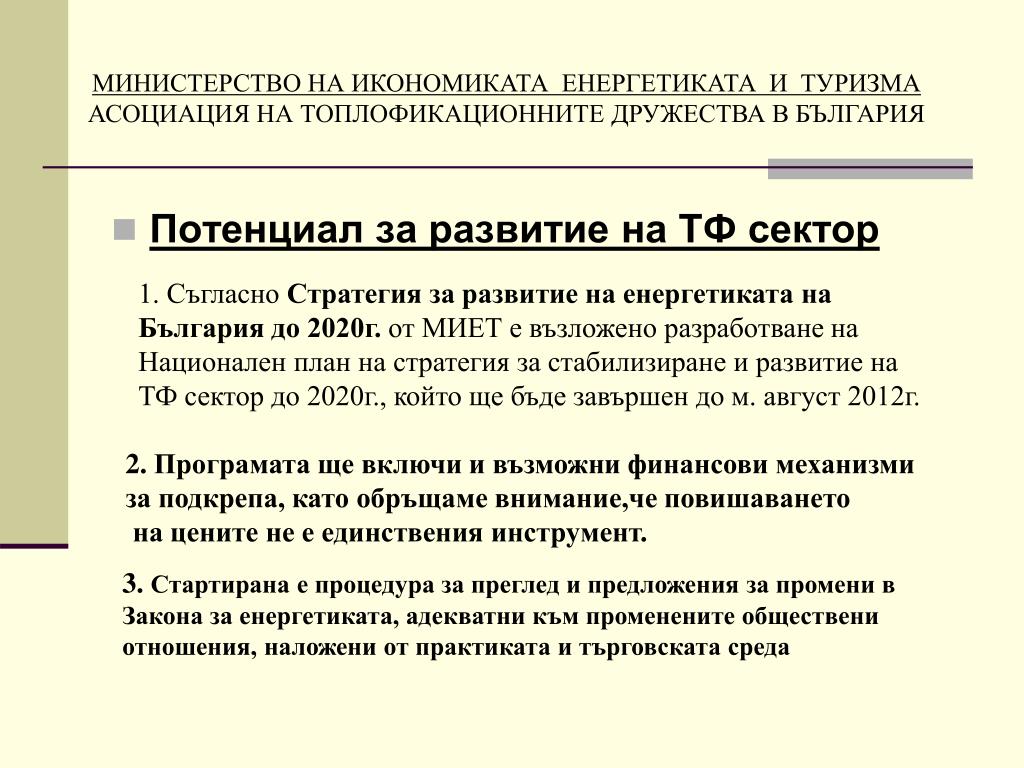 МИНИСТЕРСТВО НА ИКОНОМИКАТА ЕНЕРГЕТИКАТА И ТУРИЗМА
АСОЦИАЦИЯ НА ТОПЛОФИКАЦИОННИТЕ ДРУЖЕСТВА В БЪЛГАРИЯ

Потенциал за развитие на ТФ сектор

1. Съгласно Стратегия за развитие на енергетиката на България до 2020г. от МИЕТ е възложено разработване на Национален план на стратегия за стабилизиране и развитие на ТФ сектор до 2020г., който ще бъде завършен до м. август 2012г.

2. Програмата ще включи и възможни финансови механизми за подкрепа, като обръщаме внимание,че повишаването на цените не е единствения инструмент.

3. Стартирана е процедура за преглед и предложения за промени в Закона за енергетиката, адекватни към променените обществени отношения, наложени от практиката и търговската среда